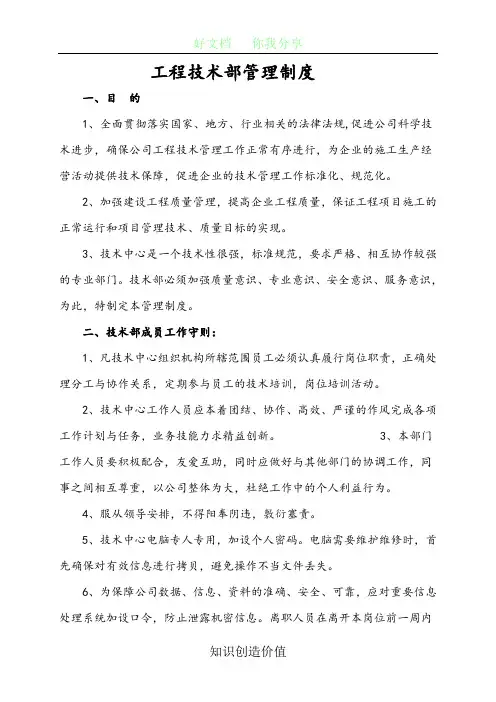 好文档　你我分享

工程技术部管理制度

一、目　的

1、全面贯彻落实国家、地方、行业相关的法律法规，促进公司科学技术进步，确保公司工程技术管理工作正常有序进行，为企业的施工生产经营活动提供技术保障，促进企业的技术管理工作标准化、规范化。

2、加强建设工程质量管理，提高企业工程质量，保证工程项目施工的正常运行和项目管理技术、质量目标的实现。

3、技术中心是一个技术性很强，标准规范，要求严格、相互协作较强的专业部门。技术部必须加强质量意识、专业意识、安全意识、服务意识，为此，特制定本管理制度。

二、技术部成员工作守则：

1、凡技术中心组织机构所辖范围员工必须认真履行岗位职责，正确处理分工与协作关系，定期参与员工的技术培训，岗位培训活动。

2、技术中心工作人员应本着团结、协作、高效、严谨的作风完成各项工作计划与任务，业务技能力求精益创新。　　　　　　3、本部门工作人员要积极配合，友爱互助，同时应做好与其他部门的协调工作，同事之间相互尊重，以公司整体为大，杜绝工作中的个人利益行为。

4、服从领导安排，不得阳奉阴违，敷衍塞责。

5、技术中心电脑专人专用，加设个人密码。电脑需要维护维修时，首先确保对有效信息进行拷贝，避免操作不当文件丢失。

6、为保障公司数据、信息、资料的准确、安全、可靠，应对重要信息处理系统加设口令，防止泄露机密信息。离职人员在离开本岗位前一周内

知识创造价值